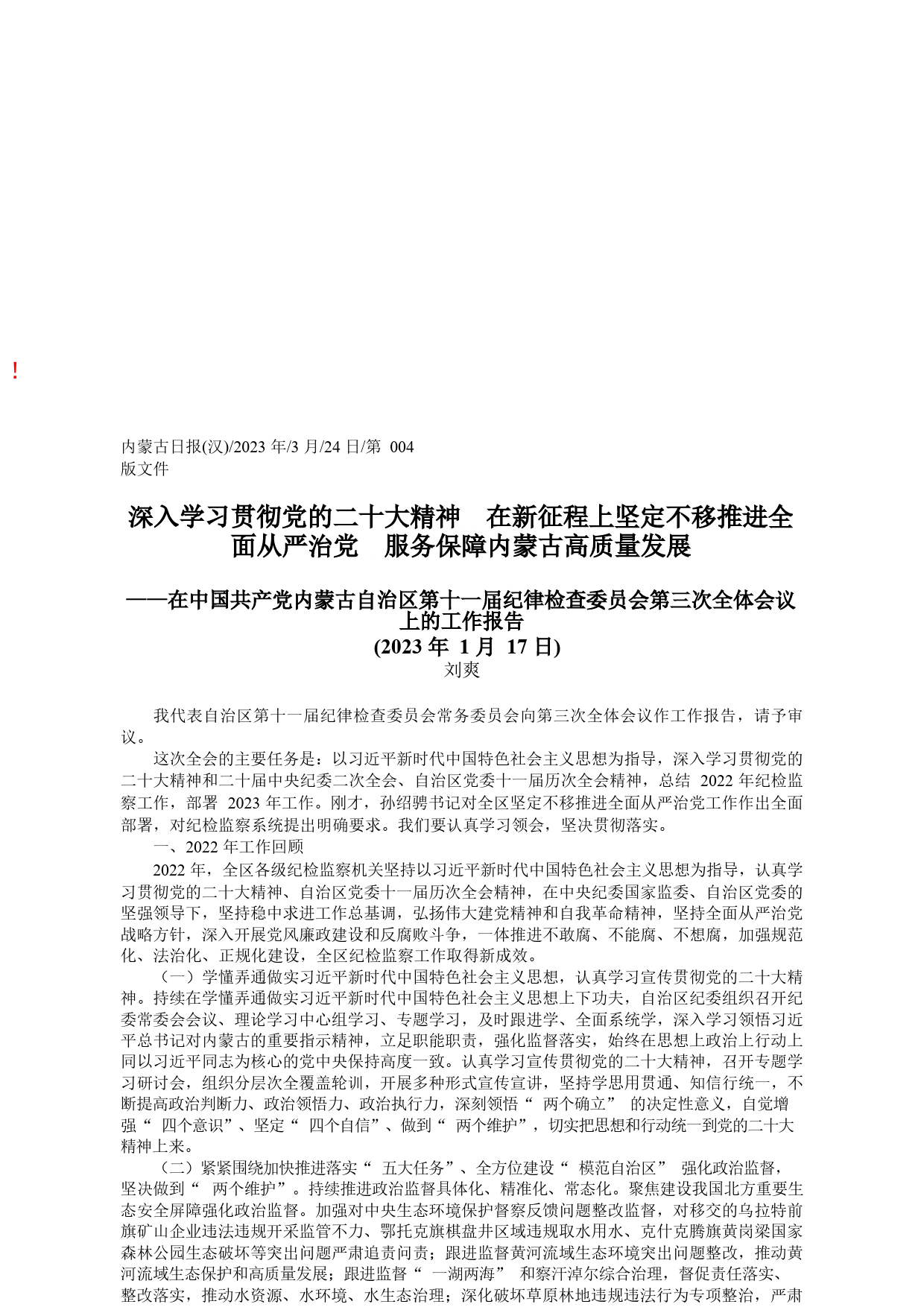 !

内蒙古日报(汉)/2023 年/3 月/24 日/第 004 版文件

深入学习贯彻党的二十大精神 在新征程上坚定不移推进全面从严治党 服务保障内蒙古高质量发展

——在中国共产党内蒙古自治区第十一届纪律检查委员会第三次全体会议上的工作报告
(2023 年 1 月 17 日)
刘爽

我代表自治区第十一届纪律检查委员会常务委员会向第三次全体会议作工作报告，请予审议。

这次全会的主要任务是：以习近平新时代中国特色社会主义思想为指导，深入学习贯彻党的二十大精神和二十届中央纪委二次全会、自治区党委十一届历次全会精神，总结 2022 年纪检监察工作，部署 2023 年工作。刚才，孙绍骋书记对全区坚定不移推进全面从严治党工作作出全面部署，对纪检监察系统提出明确要求。我们要认真学习领会，坚决贯彻落实。

一、2022 年工作回顾

2022 年，全区各级纪检监察机关坚持以习近平新时代中国特色社会主义思想为指导，认真学习贯彻党的二十大精神、自治区党委十一届历次全会精神，在中央纪委国家监委、自治区党委的坚强领导下，坚持稳中求进工作总基调，弘扬伟大建党精神和自我革命精神，坚持全面从严治党战略方针，深入开展党风廉政建设和反腐败斗争，一体推进不敢腐、不能腐、不想腐，加强规范化、法治化、正规化建设，全区纪检监察工作取得新成效。

（一）学懂弄通做实习近平新时代中国特色社会主义思想，认真学习宣传贯彻党的二十大精神。持续在学懂弄通做实习近平新时代中国特色社会主义思想上下功夫，自治区纪委组织召开纪委常委会会议、理论学习中心组学习、专题学习，及时跟进学、全面系统学，深入学习领悟习近平总书记对内蒙古的重要指示精神，立足职能职责，强化监督落实，始终在思想上政治上行动上同以习近平同志为核心的党中央保持高度一致。认真学习宣传贯彻党的二十大精神，召开专题学习研讨会，组织分层次全覆盖轮训，开展多种形式宣传宣讲，坚持学思用贯通、知信行统一，不断提高政治判断力、政治领悟力、政治执行力，深刻领悟“ 两个确立” 的决定性意义，自觉增强“ 四个意识”、坚定“ 四个自信”、做到“ 两个维护”，切实把思想和行动统一到党的二十大精神上来。

（二）紧紧围绕加快推进落实“ 五大任务”、全方位建设“ 模范自治区” 强化政治监督，坚决做到“ 两个维护”。持续推进政治监督具体化、精准化、常态化。聚焦建设我国北方重要生态安全屏障强化政治监督。加强对中央生态环境保护督察反馈问题整改监督，对移交的乌拉特前旗矿山企业违法违规开采监管不力、鄂托克旗棋盘井区域违规取水用水、克什克腾旗黄岗梁国家森林公园生态破坏等突出问题严肃追责问责；跟进监督黄河流域生态环境突出问题整改，推动黄河流域生态保护和高质量发展；跟进监督“ 一湖两海” 和察汗淖尔综合治理，督促责任落实、整改落实，推动水资源、水环境、水生态治理；深化破坏草原林地违规违法行为专项整治，严肃